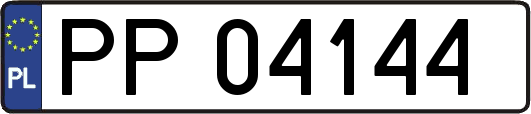 PL
PP 04144